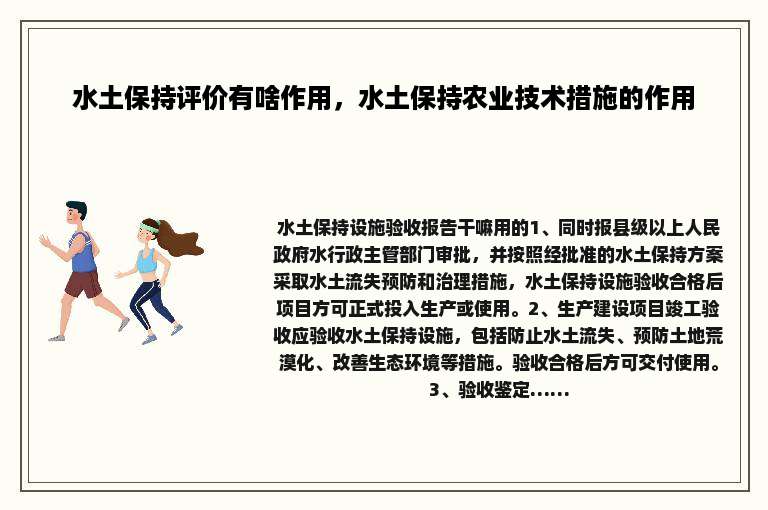 水土保持评价有啥作用，水土保持农业技术措施的作用

水土保持设施验收报告干嘛用的1、同时报县级以上人民政府水行政主管部门审批，并按照经批准的水土保持方案采取水土流失预防和治理措施，水土保持设施验收合格后项目方可正式投入生产或使用。2、生产建设项目竣工验收应验收水土保持设施，包括防止水土流失、预防土地荒漠化、改善生态环境等措施。验收合格后方可交付使用。3、验收鉴定......